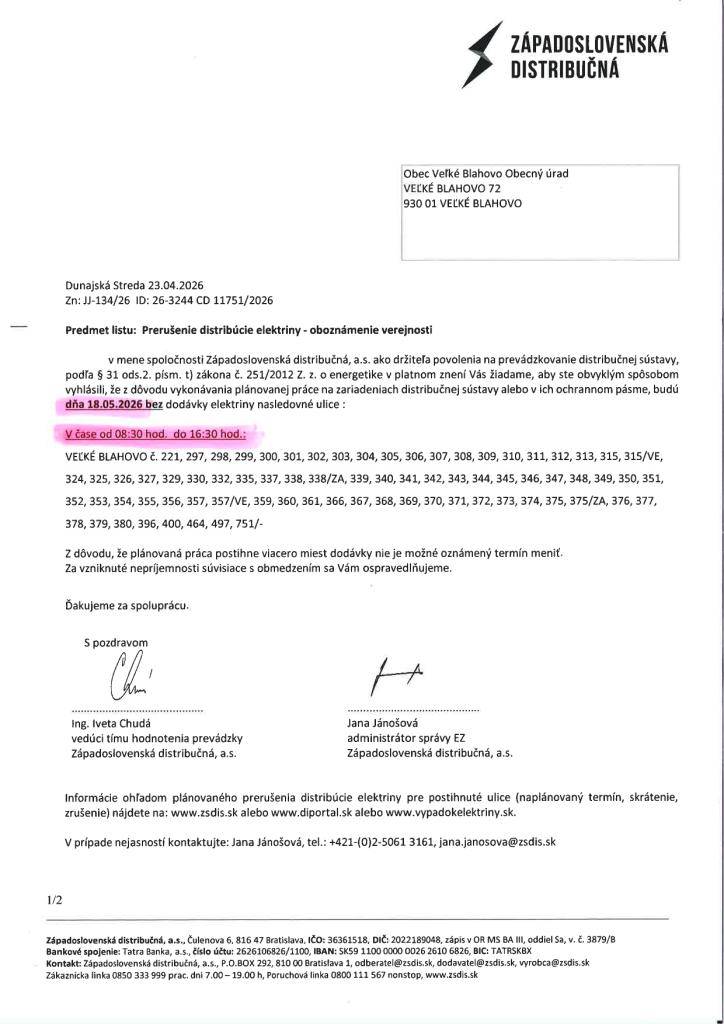 ZÁPADOSLOVENSKÁ DISTRIBUČNÁ

Obec Veľké Blahovo Obecný úrad
VEĽKÉ BLAHOVO 72
930 01 VEĽKÉ BLAHOVO

Dunajská Streda 23.04.2026
Zn: JJ-134/26 ID: 26-3244 CD 11751/2026

Predmet listu: Prerušenie distribúcie elektriny - oboznámenie verejnosti

v mene spoločnosti Západoslovenská distribučná, a.s. ako držiteľa povolenia na prevádzkovanie distribučnej sústavy, podľa § 31 ods.2. písm. t) zákona č. 251/2012 Z. z. o energetike v platnom znení Vás žiadame, aby ste obvyklým spôsobom vyhlásili, že z dôvodu vykonávania plánovanej práce na zariadeniach distribučnej sústavy alebo v ich ochrannom pásme, budú dňa 18.05.2026 bez dodávky elektriny nasledovné ulice :

V čase od 08:30 hod. do 16:30 hod.:
VEĽKÉ BLAHOVO č. 221, 297, 298, 299, 300, 301, 302, 303, 304, 305, 306, 307, 308, 309, 310, 311, 312, 313, 315, 315/VE, 324, 325, 326, 327, 329, 330, 332, 335, 337, 338, 338/ZA, 339, 340, 341, 342, 343, 344, 345, 346, 347, 348, 349, 350, 351, 352, 353, 354, 355, 356, 357, 357/VE, 359, 360, 361, 366, 367, 368, 369, 370, 371, 372, 373, 374, 375, 375/ZA, 376, 377, 378, 379, 380, 396, 400, 464, 497, 751/-

Z dôvodu, že plánovaná práca postihne viacero miest dodávky nie je možné oznámený termín meniť.
Za vzniknuté nepríjemnosti súvisiace s obmedzením sa Vám ospravedlňujeme.

Ďakujeme za spoluprácu.

S pozdravom

Ing. Iveta Chudá
vedúci tímu hodnotenia prevádzky
Západoslovenská distribučná, a.s.

Jana Jánošová
administrátor správy EZ
Západoslovenská distribučná, a.s.

Informácie ohľadom plánovaného prerušenia distribúcie elektriny pre postihnuté ulice (naplánovaný termín, skrátenie, zrušenie) nájdete na: www.zsdis.sk alebo www.diportal.sk alebo www.vypadokelektriny.sk.

V prípade nejasností kontaktujte: Jana Jánošová, tel.: +421-(0)2-5061 3161, jana.janosova@zsdis.sk

1/2

Západoslovenská distribučná, a.s., Čulenova 6, 816 47 Bratislava, IČO: 36361518, DIČ: 2022189048, zápis v OR MS BA III, oddiel Sa, v. č. 3879/B
Bankové spojenie: Tatra Banka, a.s., číslo účtu: 2626106826/1100, IBAN: SK59 1100 0000 0026 2610 6826, BIC: TATRSKBX
Kontakt: Západoslovenská distribučná, a.s., P.O.BOX 292, 810 00 Bratislava 1, odberatel@zsdis.sk, dodavatel@zsdis.sk, vyrobca@zsdis.sk
Zákaznícka linka 0850 333 999 prac. dni 7.00 – 19.00 h, Poruchová linka 0800 111 567 nonstop, www.zsdis.sk